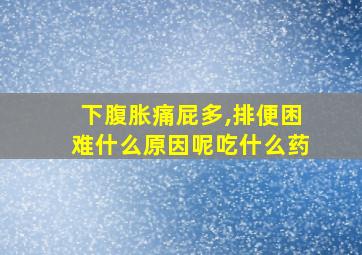 下腹胀痛屁多,排便困难什么原因呢吃什么药